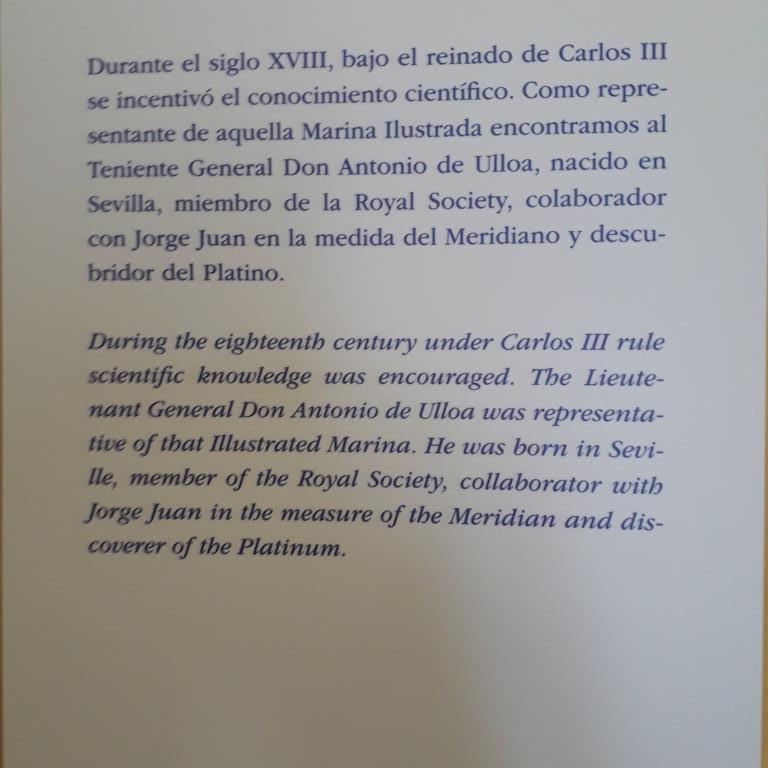 Durante el siglo XVIII, bajo el reinado de Carlos III se incentivó el conocimiento científico. Como representante de aquella Marina Ilustrada encontramos al Teniente General Don Antonio de Ulloa, nacido en Sevilla, miembro de la Royal Society, colaborador con Jorge Juan en la medida del Meridiano y descubridor del Platino.

During the eighteenth century under Carlos III rule scientific knowledge was encouraged. The Lieutenant General Don Antonio de Ulloa was representative of that Illustrated Marina. He was born in Seville, member of the Royal Society, collaborator with Jorge Juan in the measure of the Meridian and discoverer of the Platinum.